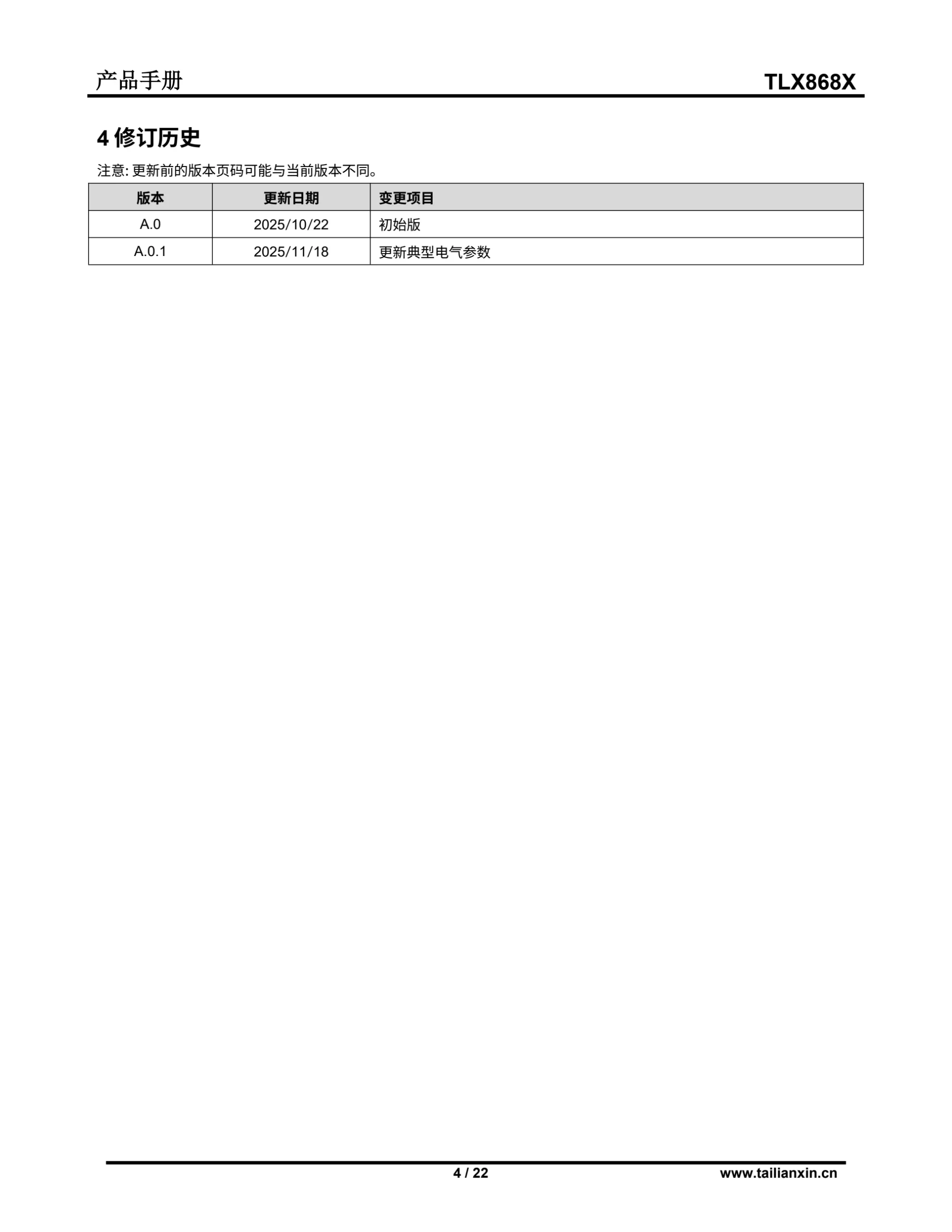 产品手册 TLX868X

4 修订历史

注意: 更新前的版本页码可能与当前版本不同。

| 版本 | 更新日期 | 变更项目 |
|---|---|---|
| A.0 | 2025/10/22 | 初始版 |
| A.0.1 | 2025/11/18 | 更新典型电气参数 |

4 / 22 www.tailianxin.cn